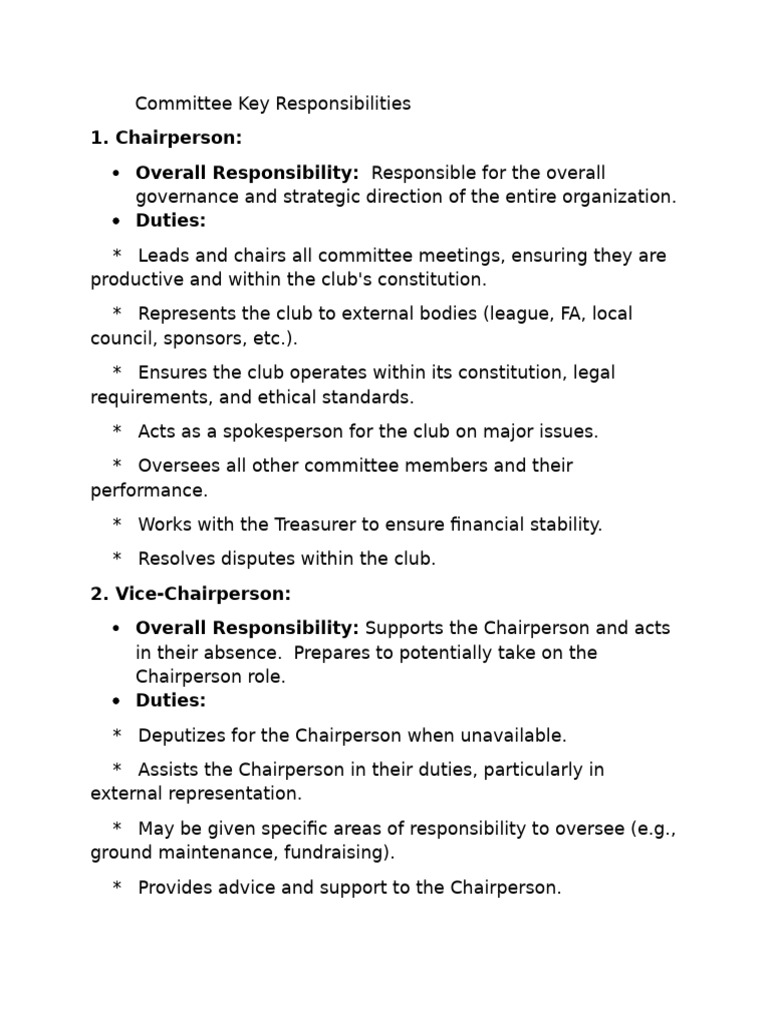 Committee Key Responsibilities

1. Chairperson:

• Overall Responsibility: Responsible for the overall governance and strategic direction of the entire organization.
• Duties:

* Leads and chairs all committee meetings, ensuring they are productive and within the club's constitution.

* Represents the club to external bodies (league, FA, local council, sponsors, etc.).

* Ensures the club operates within its constitution, legal requirements, and ethical standards.

* Acts as a spokesperson for the club on major issues.

* Oversees all other committee members and their performance.

* Works with the Treasurer to ensure financial stability.

* Resolves disputes within the club.

2. Vice-Chairperson:

• Overall Responsibility: Supports the Chairperson and acts in their absence. Prepares to potentially take on the Chairperson role.
• Duties:

* Deputizes for the Chairperson when unavailable.

* Assists the Chairperson in their duties, particularly in external representation.

* May be given specific areas of responsibility to oversee (e.g., ground maintenance, fundraising).

* Provides advice and support to the Chairperson.